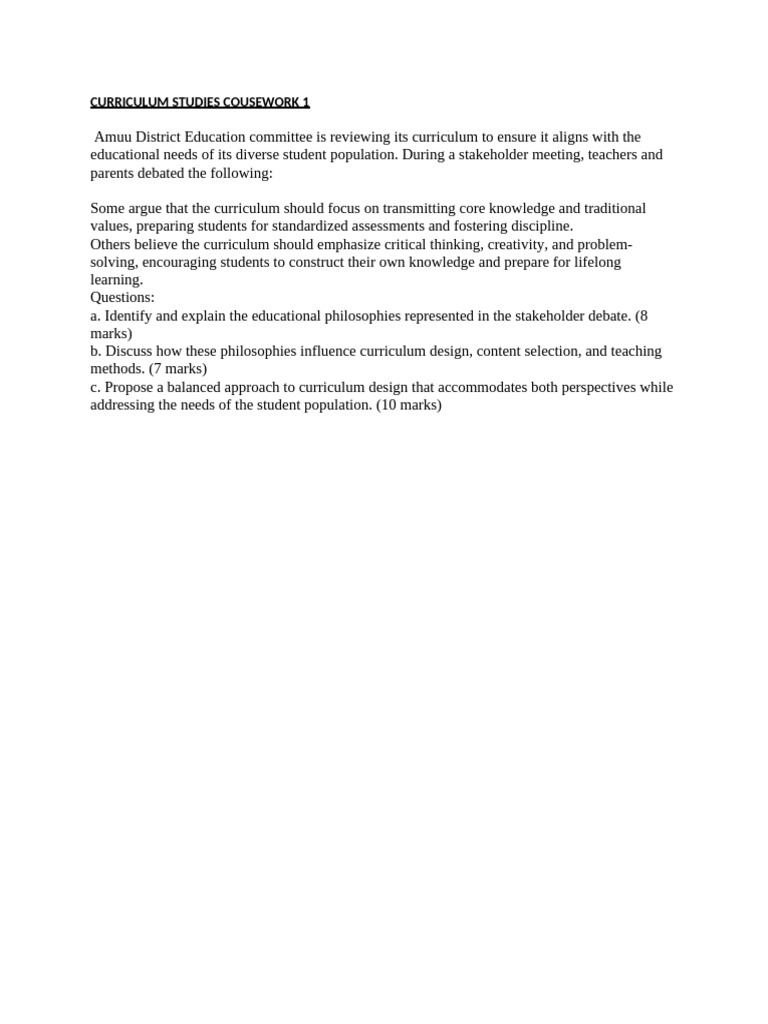 CURRICULUM STUDIES COUSEWORK 1

Amuu District Education committee is reviewing its curriculum to ensure it aligns with the educational needs of its diverse student population. During a stakeholder meeting, teachers and parents debated the following:

Some argue that the curriculum should focus on transmitting core knowledge and traditional values, preparing students for standardized assessments and fostering discipline.
Others believe the curriculum should emphasize critical thinking, creativity, and problem-solving, encouraging students to construct their own knowledge and prepare for lifelong learning.
Questions:
a. Identify and explain the educational philosophies represented in the stakeholder debate. (8 marks)
b. Discuss how these philosophies influence curriculum design, content selection, and teaching methods. (7 marks)
c. Propose a balanced approach to curriculum design that accommodates both perspectives while addressing the needs of the student population. (10 marks)